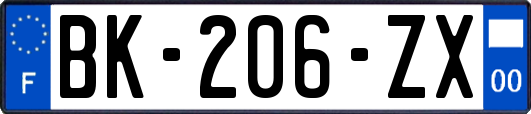 F

BK-206-ZX

00